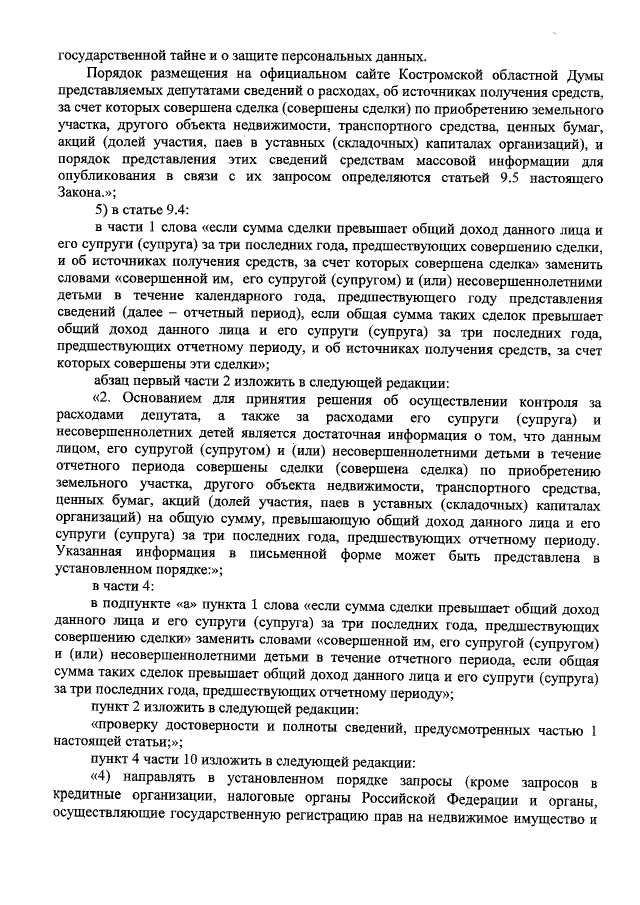 государственной тайне и о защите персональных данных.

Порядок размещения на официальном сайте Костромской областной Думы представляемых депутатами сведений о расходах, об источниках получения средств, за счет которых совершена сделка (совершены сделки) по приобретению земельного участка, другого объекта недвижимости, транспортного средства, ценных бумаг, акций (долей участия, паев в уставных (складочных) капиталах организаций), и порядок представления этих сведений средствам массовой информации для опубликования в связи с их запросом определяются статьей 9.5 настоящего Закона.»;

5) в статье 9.4:

в части 1 слова «если сумма сделки превышает общий доход данного лица и его супруги (супруга) за три последних года, предшествующих совершению сделки, и об источниках получения средств, за счет которых совершена сделка» заменить словами «совершенной им, его супругой (супругом) и (или) несовершеннолетними детьми в течение календарного года, предшествующего году представления сведений (далее – отчетный период), если общая сумма таких сделок превышает общий доход данного лица и его супруги (супруга) за три последних года, предшествующих отчетному периоду, и об источниках получения средств, за счет которых совершены эти сделки»;

абзац первый части 2 изложить в следующей редакции:

«2. Основанием для принятия решения об осуществлении контроля за расходами депутата, а также за расходами его супруги (супруга) и несовершеннолетних детей является достаточная информация о том, что данным лицом, его супругой (супругом) и (или) несовершеннолетними детьми в течение отчетного периода совершены сделки (совершена сделка) по приобретению земельного участка, другого объекта недвижимости, транспортного средства, ценных бумаг, акций (долей участия, паев в уставных (складочных) капиталах организаций) на общую сумму, превышающую общий доход данного лица и его супруги (супруга) за три последних года, предшествующих отчетному периоду. Указанная информация в письменной форме может быть представлена в установленном порядке:»;

в части 4:

в подпункте «а» пункта 1 слова «если сумма сделки превышает общий доход данного лица и его супруги (супруга) за три последних года, предшествующих совершению сделки» заменить словами «совершенной им, его супругой (супругом) и (или) несовершеннолетними детьми в течение отчетного периода, если общая сумма таких сделок превышает общий доход данного лица и его супруги (супруга) за три последних года, предшествующих отчетному периоду»;

пункт 2 изложить в следующей редакции:

«проверку достоверности и полноты сведений, предусмотренных частью 1 настоящей статьи;»;

пункт 4 части 10 изложить в следующей редакции:

«4) направлять в установленном порядке запросы (кроме запросов в кредитные организации, налоговые органы Российской Федерации и органы, осуществляющие государственную регистрацию прав на недвижимое имущество и